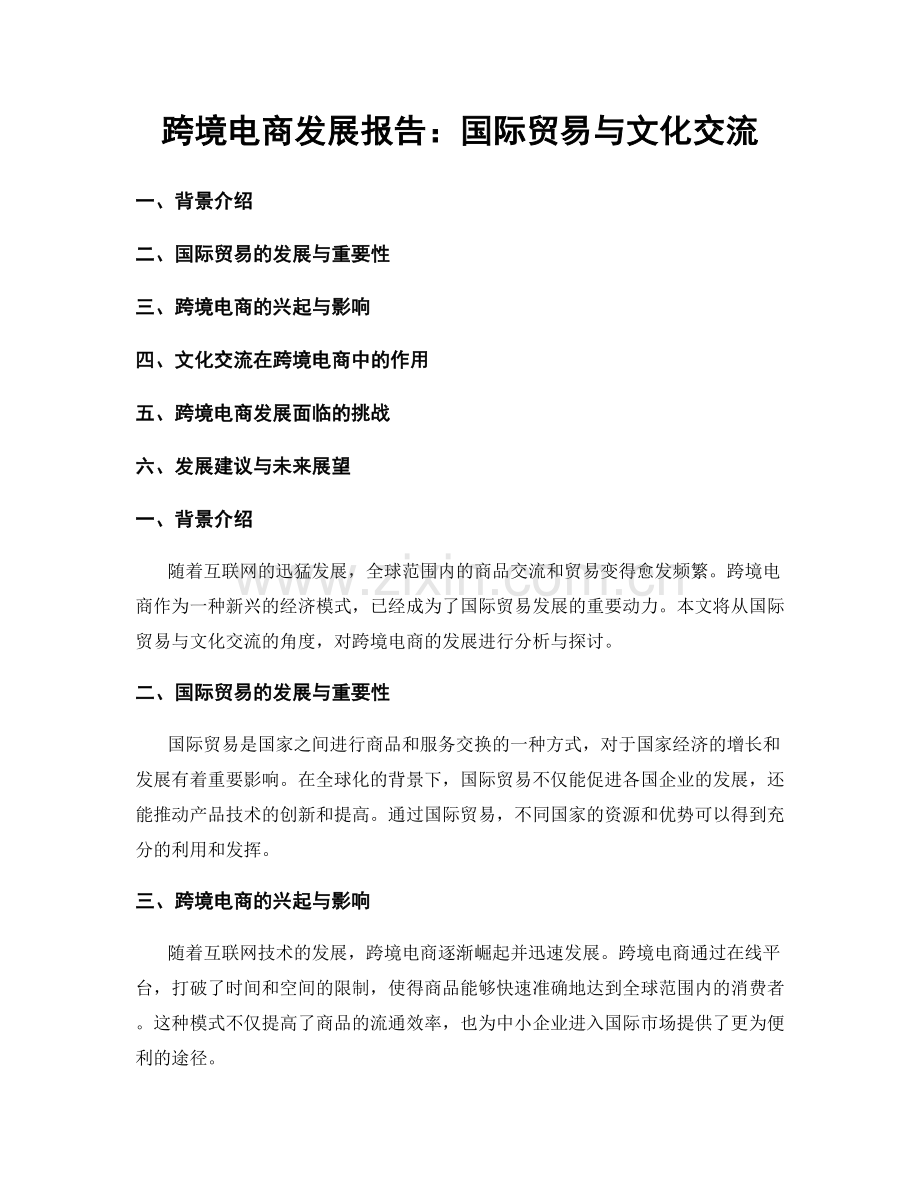 跨境电商发展报告：国际贸易与文化交流

一、背景介绍

二、国际贸易的发展与重要性

三、跨境电商的兴起与影响

四、文化交流在跨境电商中的作用

五、跨境电商发展面临的挑战

六、发展建议与未来展望

一、背景介绍

随着互联网的迅猛发展，全球范围内的商品交流和贸易变得愈发频繁。跨境电商作为一种新兴的经济模式，已经成为了国际贸易发展的重要动力。本文将从国际贸易与文化交流的角度，对跨境电商的发展进行分析与探讨。

二、国际贸易的发展与重要性

国际贸易是国家之间进行商品和服务交换的一种方式，对于国家经济的增长和发展有着重要影响。在全球化的背景下，国际贸易不仅能促进各国企业的发展，还能推动产品技术的创新和提高。通过国际贸易，不同国家的资源和优势可以得到充分的利用和发挥。

三、跨境电商的兴起与影响

随着互联网技术的发展，跨境电商逐渐崛起并迅速发展。跨境电商通过在线平台，打破了时间和空间的限制，使得商品能够快速准确地达到全球范围内的消费者。这种模式不仅提高了商品的流通效率，也为中小企业进入国际市场提供了更为便利的途径。

www.zixin.com.cn